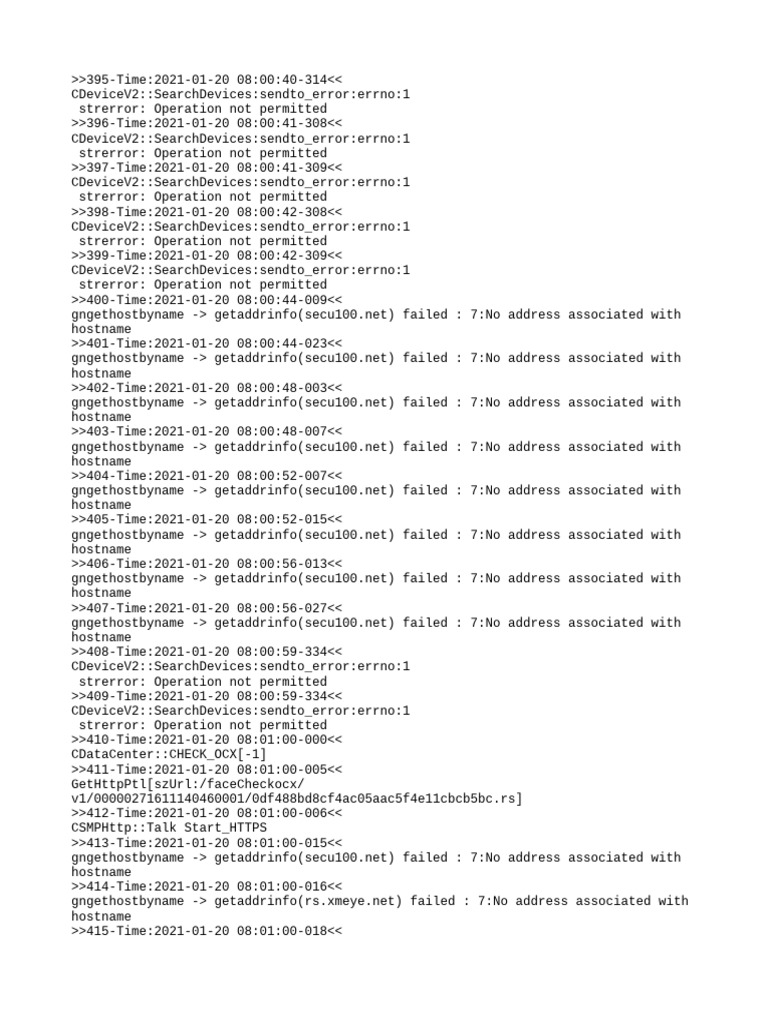 >>395-Time:2021-01-20 08:00:40-314<<
CDeviceV2::SearchDevices:sendto_error:errno:1
 strerror: Operation not permitted
>>396-Time:2021-01-20 08:00:41-308<<
CDeviceV2::SearchDevices:sendto_error:errno:1
 strerror: Operation not permitted
>>397-Time:2021-01-20 08:00:41-309<<
CDeviceV2::SearchDevices:sendto_error:errno:1
 strerror: Operation not permitted
>>398-Time:2021-01-20 08:00:42-308<<
CDeviceV2::SearchDevices:sendto_error:errno:1
 strerror: Operation not permitted
>>399-Time:2021-01-20 08:00:42-309<<
CDeviceV2::SearchDevices:sendto_error:errno:1
 strerror: Operation not permitted
>>400-Time:2021-01-20 08:00:44-009<<
gngethostbyname -> getaddrinfo(secu100.net) failed : 7:No address associated with hostname
>>401-Time:2021-01-20 08:00:44-023<<
gngethostbyname -> getaddrinfo(secu100.net) failed : 7:No address associated with hostname
>>402-Time:2021-01-20 08:00:48-003<<
gngethostbyname -> getaddrinfo(secu100.net) failed : 7:No address associated with hostname
>>403-Time:2021-01-20 08:00:48-007<<
gngethostbyname -> getaddrinfo(secu100.net) failed : 7:No address associated with hostname
>>404-Time:2021-01-20 08:00:52-007<<
gngethostbyname -> getaddrinfo(secu100.net) failed : 7:No address associated with hostname
>>405-Time:2021-01-20 08:00:52-015<<
gngethostbyname -> getaddrinfo(secu100.net) failed : 7:No address associated with hostname
>>406-Time:2021-01-20 08:00:56-013<<
gngethostbyname -> getaddrinfo(secu100.net) failed : 7:No address associated with hostname
>>407-Time:2021-01-20 08:00:56-027<<
gngethostbyname -> getaddrinfo(secu100.net) failed : 7:No address associated with hostname
>>408-Time:2021-01-20 08:00:59-334<<
CDeviceV2::SearchDevices:sendto_error:errno:1
 strerror: Operation not permitted
>>409-Time:2021-01-20 08:00:59-334<<
CDeviceV2::SearchDevices:sendto_error:errno:1
 strerror: Operation not permitted
>>410-Time:2021-01-20 08:01:00-000<<
CDataCenter::CHECK_OCX[-1]
>>411-Time:2021-01-20 08:01:00-005<<
GetHttpPtl[szUrl:/faceCheckocx/v1/00000271611140460001/0df488bd8cf4ac05aac5f4e11cbcb5bc.rs]
>>412-Time:2021-01-20 08:01:00-006<<
CSMPHttp::Talk Start_HTTPS
>>413-Time:2021-01-20 08:01:00-015<<
gngethostbyname -> getaddrinfo(secu100.net) failed : 7:No address associated with hostname
>>414-Time:2021-01-20 08:01:00-016<<
gngethostbyname -> getaddrinfo(rs.xmeye.net) failed : 7:No address associated with hostname
>>415-Time:2021-01-20 08:01:00-018<<